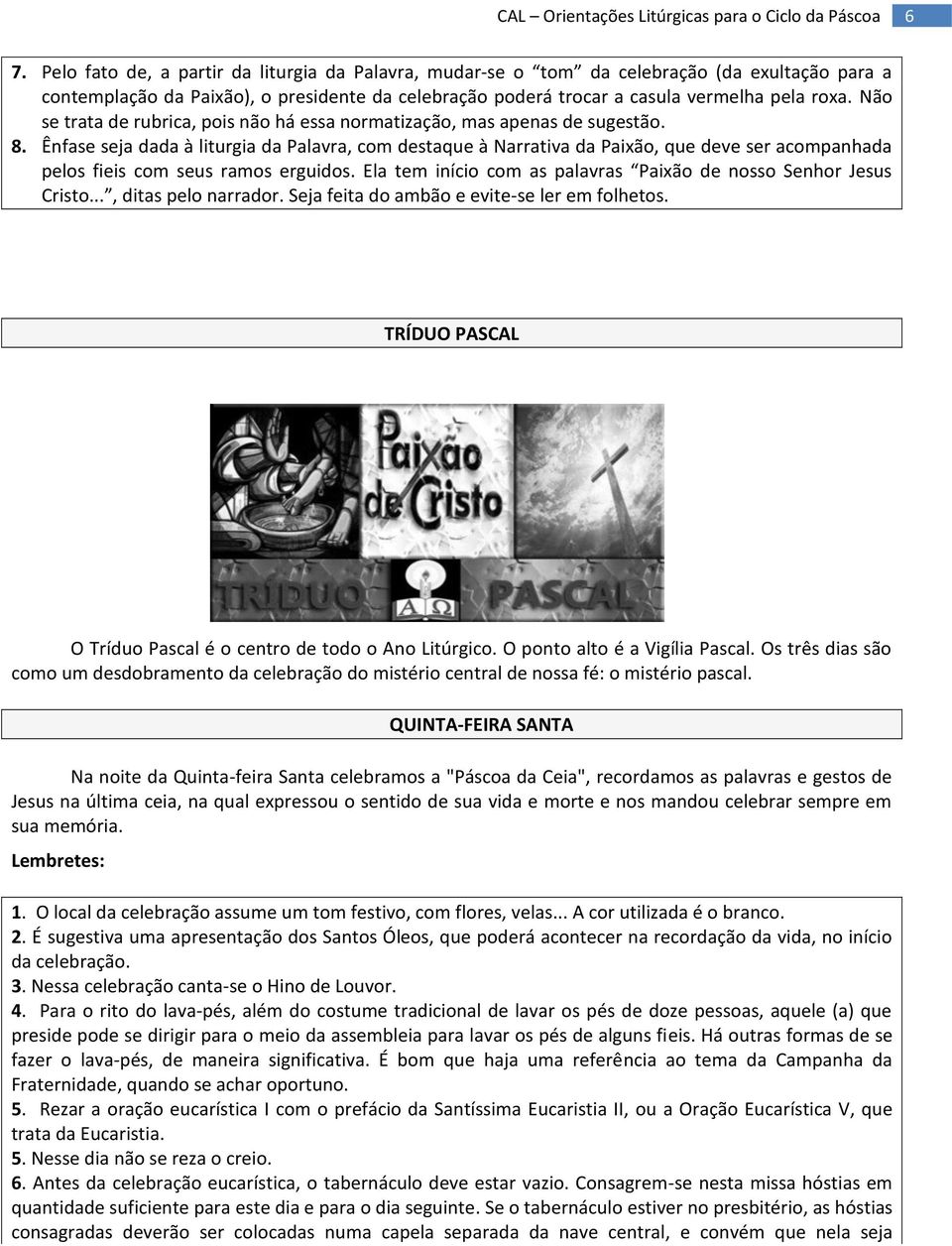 CAL – Orientações Litúrgicas para o Ciclo da Páscoa 6

7. Pelo fato de, a partir da liturgia da Palavra, mudar-se o “tom” da celebração (da exultação para a contemplação da Paixão), o presidente da celebração poderá trocar a casula vermelha pela roxa. Não se trata de rubrica, pois não há essa normatização, mas apenas de sugestão.
8. Ênfase seja dada à liturgia da Palavra, com destaque à Narrativa da Paixão, que deve ser acompanhada pelos fieis com seus ramos erguidos. Ela tem início com as palavras “Paixão de nosso Senhor Jesus Cristo...”, ditas pelo narrador. Seja feita do ambão e evite-se ler em folhetos.

TRÍDUO PASCAL

Paixão de Cristo
TRÍDUO A Ω PASCAL

O Tríduo Pascal é o centro de todo o Ano Litúrgico. O ponto alto é a Vigília Pascal. Os três dias são como um desdobramento da celebração do mistério central de nossa fé: o mistério pascal.

QUINTA-FEIRA SANTA

Na noite da Quinta-feira Santa celebramos a "Páscoa da Ceia", recordamos as palavras e gestos de Jesus na última ceia, na qual expressou o sentido de sua vida e morte e nos mandou celebrar sempre em sua memória.

Lembretes:

1. O local da celebração assume um tom festivo, com flores, velas... A cor utilizada é o branco.
2. É sugestiva uma apresentação dos Santos Óleos, que poderá acontecer na recordação da vida, no início da celebração.
3. Nessa celebração canta-se o Hino de Louvor.
4. Para o rito do lava-pés, além do costume tradicional de lavar os pés de doze pessoas, aquele (a) que preside pode se dirigir para o meio da assembleia para lavar os pés de alguns fieis. Há outras formas de se fazer o lava-pés, de maneira significativa. É bom que haja uma referência ao tema da Campanha da Fraternidade, quando se achar oportuno.
5. Rezar a oração eucarística I com o prefácio da Santíssima Eucaristia II, ou a Oração Eucarística V, que trata da Eucaristia.
5. Nesse dia não se reza o creio.
6. Antes da celebração eucarística, o tabernáculo deve estar vazio. Consagrem-se nesta missa hóstias em quantidade suficiente para este dia e para o dia seguinte. Se o tabernáculo estiver no presbitério, as hóstias consagradas deverão ser colocadas numa capela separada da nave central, e convém que nela seja